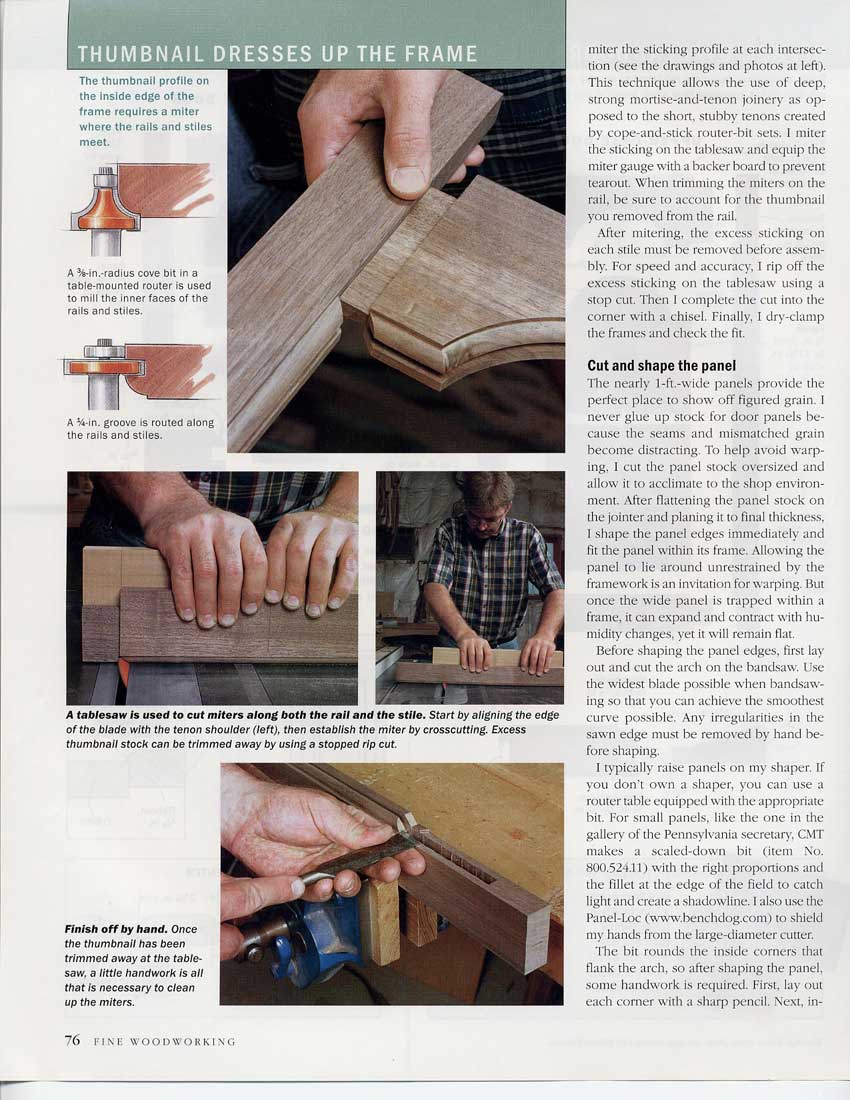 THUMBNAIL DRESSES UP THE FRAME

The thumbnail profile on the inside edge of the frame requires a miter where the rails and stiles meet.

A ⅜-in.-radius cove bit in a table-mounted router is used to mill the inner faces of the rails and stiles.

A ¼-in. groove is routed along the rails and stiles.

A tablesaw is used to cut miters along both the rail and the stile. Start by aligning the edge of the blade with the tenon shoulder (left), then establish the miter by crosscutting. Excess thumbnail stock can be trimmed away by using a stopped rip cut.

Finish off by hand. Once the thumbnail has been trimmed away at the tablesaw, a little handwork is all that is necessary to clean up the miters.

miter the sticking profile at each intersection (see the drawings and photos at left). This technique allows the use of deep, strong mortise-and-tenon joinery as opposed to the short, stubby tenons created by cope-and-stick router-bit sets. I miter the sticking on the tablesaw and equip the miter gauge with a backer board to prevent tearout. When trimming the miters on the rail, be sure to account for the thumbnail you removed from the rail.

After mitering, the excess sticking on each stile must be removed before assembly. For speed and accuracy, I rip off the excess sticking on the tablesaw using a stop cut. Then I complete the cut into the corner with a chisel. Finally, I dry-clamp the frames and check the fit.

Cut and shape the panel

The nearly 1-ft.-wide panels provide the perfect place to show off figured grain. I never glue up stock for door panels because the seams and mismatched grain become distracting. To help avoid warping, I cut the panel stock oversized and allow it to acclimate to the shop environment. After flattening the panel stock on the jointer and planing it to final thickness, I shape the panel edges immediately and fit the panel within its frame. Allowing the panel to lie around unrestrained by the framework is an invitation for warping. But once the wide panel is trapped within a frame, it can expand and contract with humidity changes, yet it will remain flat.

Before shaping the panel edges, first lay out and cut the arch on the bandsaw. Use the widest blade possible when bandsawing so that you can achieve the smoothest curve possible. Any irregularities in the sawn edge must be removed by hand before shaping.

I typically raise panels on my shaper. If you don't own a shaper, you can use a router table equipped with the appropriate bit. For small panels, like the one in the gallery of the Pennsylvania secretary, CMT makes a scaled-down bit (item No. 800.524.11) with the right proportions and the fillet at the edge of the field to catch light and create a shadowline. I also use the Panel-Loc (www.benchdog.com) to shield my hands from the large-diameter cutter.

The bit rounds the inside corners that flank the arch, so after shaping the panel, some handwork is required. First, lay out each corner with a sharp pencil. Next, in-

76 FINE WOODWORKING